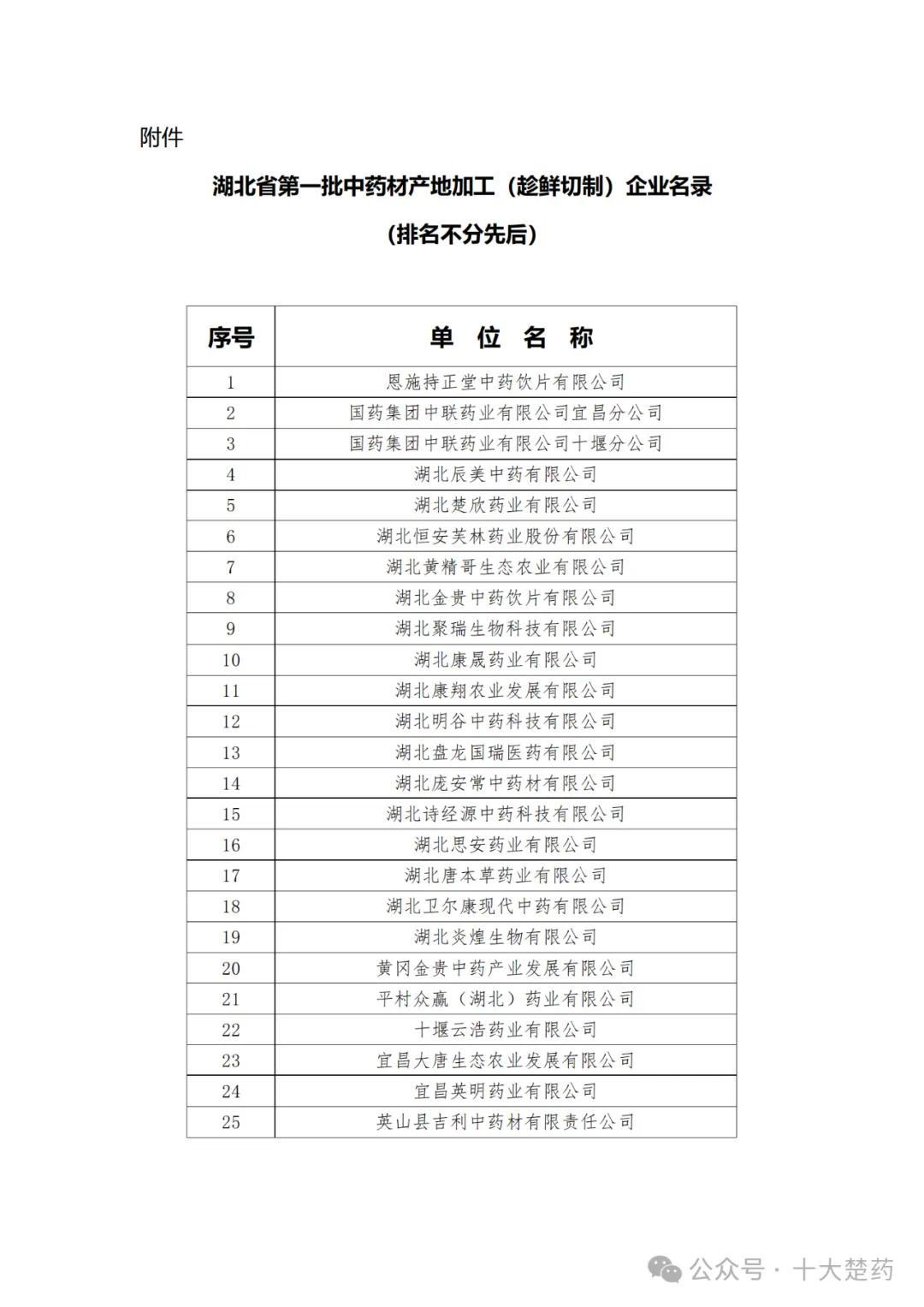 附件

湖北省第一批中药材产地加工（趁鲜切制）企业名录

（排名不分先后）

| 序号 | 单 位 名 称 |
|---|---|
| 1 | 恩施持正堂中药饮片有限公司 |
| 2 | 国药集团中联药业有限公司宜昌分公司 |
| 3 | 国药集团中联药业有限公司十堰分公司 |
| 4 | 湖北辰美中药有限公司 |
| 5 | 湖北楚欣药业有限公司 |
| 6 | 湖北恒安芙林药业股份有限公司 |
| 7 | 湖北黄精哥生态农业有限公司 |
| 8 | 湖北金贵中药饮片有限公司 |
| 9 | 湖北聚瑞生物科技有限公司 |
| 10 | 湖北康晟药业有限公司 |
| 11 | 湖北康翔农业发展有限公司 |
| 12 | 湖北明谷中药科技有限公司 |
| 13 | 湖北盘龙国瑞医药有限公司 |
| 14 | 湖北庞安常中药材有限公司 |
| 15 | 湖北诗经源中药科技有限公司 |
| 16 | 湖北思安药业有限公司 |
| 17 | 湖北唐本草药业有限公司 |
| 18 | 湖北卫尔康现代中药有限公司 |
| 19 | 湖北炎煌生物有限公司 |
| 20 | 黄冈金贵中药产业发展有限公司 |
| 21 | 平村众赢（湖北）药业有限公司 |
| 22 | 十堰云浩药业有限公司 |
| 23 | 宜昌大唐生态农业发展有限公司 |
| 24 | 宜昌英明药业有限公司 |
| 25 | 英山县吉利中药材有限责任公司 |

公众号 · 十大楚药